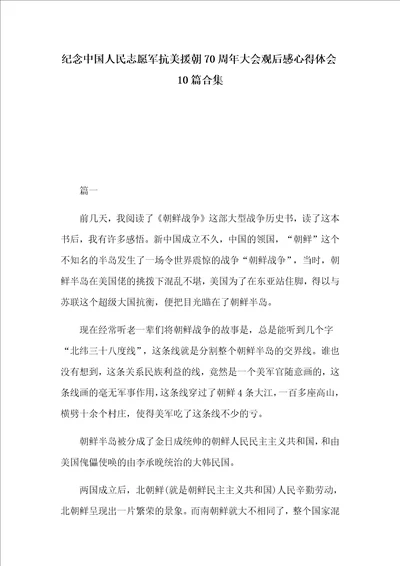 纪念中国人民志愿军抗美援朝70周年大会观后感心得体会10篇合集

篇一

前几天，我阅读了《朝鲜战争》这部大型战争历史书，读了这本书后，我有许多感悟。新中国成立不久，中国的领国，“朝鲜”这个不知名的半岛发生了一场令世界震惊的战争“朝鲜战争”，当时，朝鲜半岛在美国佬的挑拨下混乱不堪，美国为了在东亚站住脚，得以与苏联这个超级大国抗衡，便把目光瞄在了朝鲜半岛。

现在经常听老一辈们将朝鲜战争的故事是，总是能听到几个字“北纬三十八度线”，这条线就是分割整个朝鲜半岛的交界线。谁也没有想到，这条关系民族利益的线，竟然是一个美军官随意画的，这条线画的毫无军事作用，这条线穿过了朝鲜4条大江，一百多座高山，横劈十余个村庄，使得美军吃了这条线不少的亏。

朝鲜半岛被分成了金日成统帅的朝鲜人民民主主义共和国，和由美国傀儡使唤的由李承晚统治的大韩民国。

两国成立后，北朝鲜(就是朝鲜民主主义共和国)人民辛勤劳动，北朝鲜呈现出一片繁荣的景象。而南朝鲜就大不相同了，整个国家混